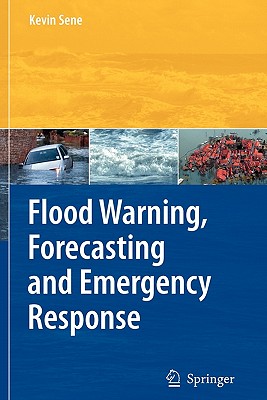 Kevin Sene

Flood Warning, Forecasting and Emergency Response

Springer